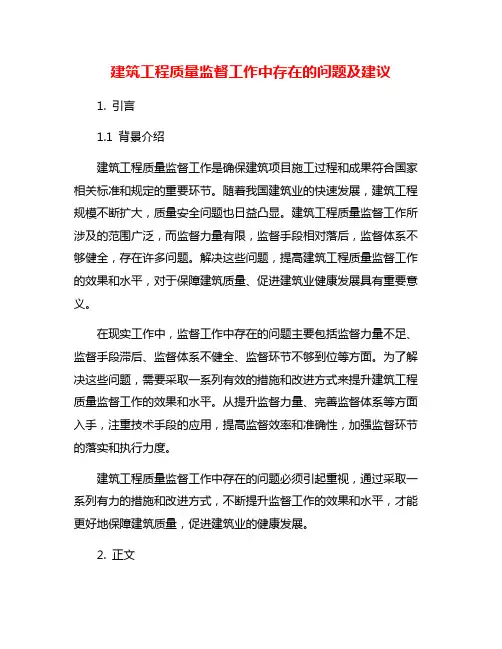 建筑工程质量监督工作中存在的问题及建议

1. 引言

1.1 背景介绍

建筑工程质量监督工作是确保建筑项目施工过程和成果符合国家相关标准和规定的重要环节。随着我国建筑业的快速发展，建筑工程规模不断扩大，质量安全问题也日益凸显。建筑工程质量监督工作所涉及的范围广泛，而监督力量有限，监督手段相对落后，监督体系不够健全，存在许多问题。解决这些问题，提高建筑工程质量监督工作的效果和水平，对于保障建筑质量、促进建筑业健康发展具有重要意义。

在现实工作中，监督工作中存在的问题主要包括监督力量不足、监督手段滞后、监督体系不健全、监督环节不够到位等方面。为了解决这些问题，需要采取一系列有效的措施和改进方式来提升建筑工程质量监督工作的效果和水平。从提升监督力量、完善监督体系等方面入手，注重技术手段的应用，提高监督效率和准确性，加强监督环节的落实和执行力度。

建筑工程质量监督工作中存在的问题必须引起重视，通过采取一系列有力的措施和改进方式，不断提升监督工作的效果和水平，才能更好地保障建筑质量，促进建筑业的健康发展。

2. 正文